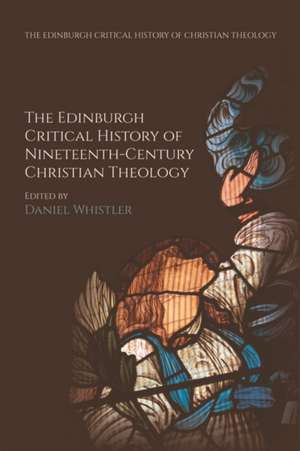 THE EDINBURGH CRITICAL HISTORY OF CHRISTIAN THEOLOGY

THE EDINBURGH CRITICAL HISTORY OF NINETEENTH-CENTURY CHRISTIAN THEOLOGY

EDITED BY
DANIEL WHISTLER